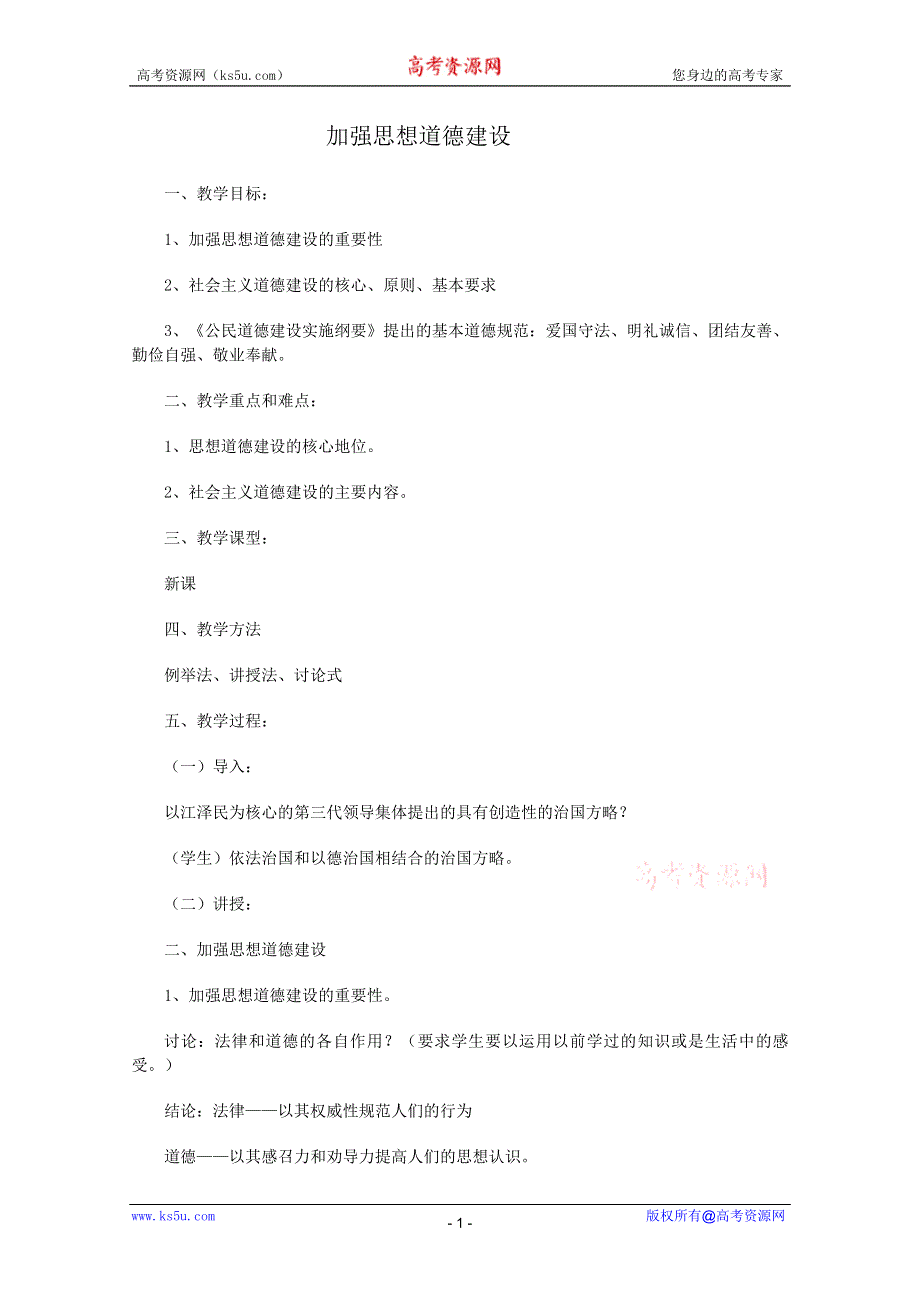 高考资源网（ks5u.com） 高考资源网 您身边的高考专家

加强思想道德建设

一、教学目标：

1、加强思想道德建设的重要性

2、社会主义道德建设的核心、原则、基本要求

3、《公民道德建设实施纲要》提出的基本道德规范：爱国守法、明礼诚信、团结友善、勤俭自强、敬业奉献。

二、教学重点和难点：

1、思想道德建设的核心地位。

2、社会主义道德建设的主要内容。

三、教学课型：

新课

四、教学方法

例举法、讲授法、讨论式

五、教学过程：

（一）导入：

以江泽民为核心的第三代领导集体提出的具有创造性的治国方略？

（学生）依法治国和以德治国相结合的治国方略。

高考资源网

（二）讲授：

二、加强思想道德建设

1、加强思想道德建设的重要性。

讨论：法律和道德的各自作用？（要求学生要以运用以前学过的知识或是生活中的感受。）

结论：法律——以其权威性规范人们的行为

道德——以其感召力和劝导力提高人们的思想认识。

www.ks5u.com - 1 - 版权所有@高考资源网